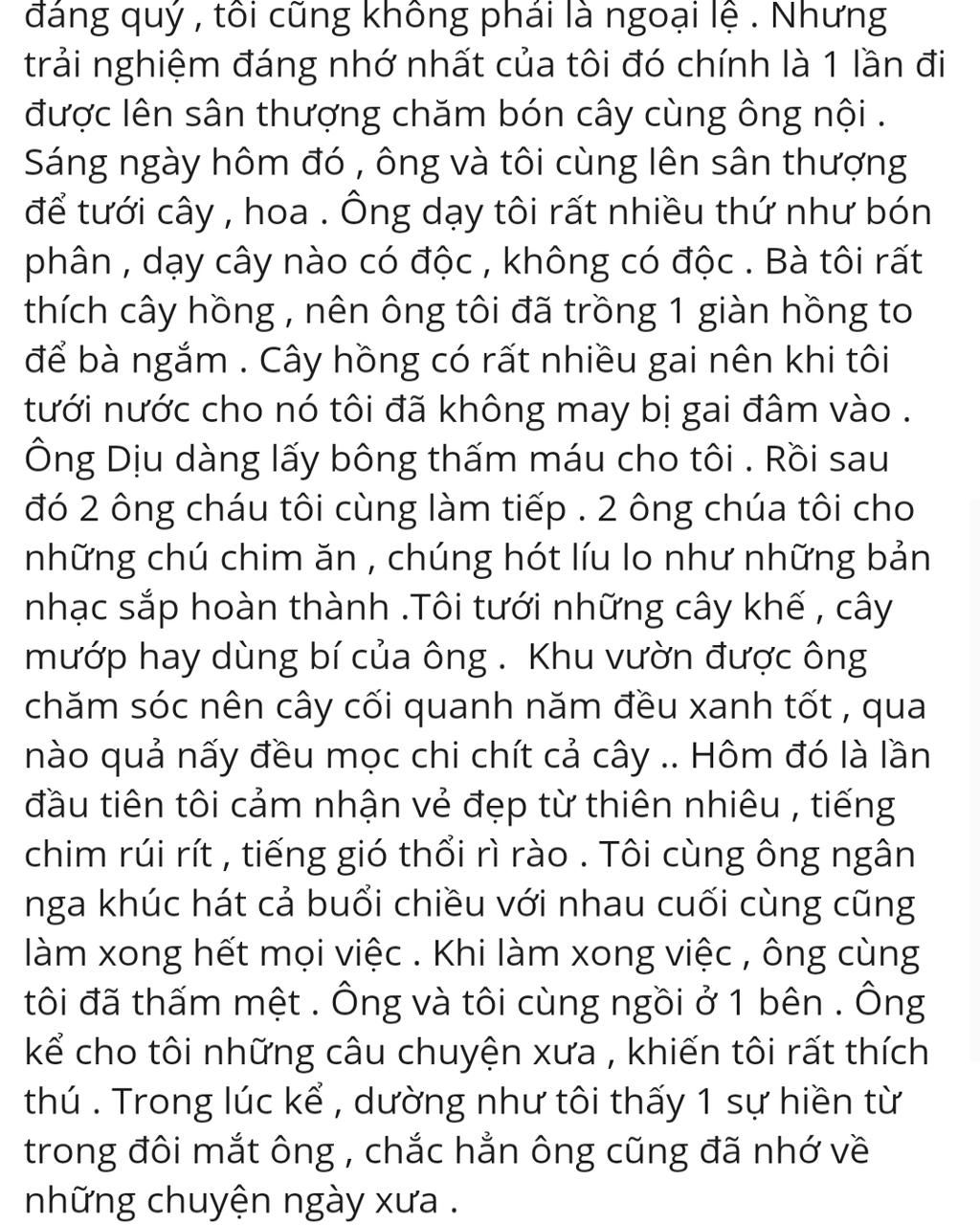 đáng quý , tôi cũng không phải là ngoại lệ . Nhưng trải nghiệm đáng nhớ nhất của tôi đó chính là 1 lần đi được lên sân thượng chăm bón cây cùng ông nội . Sáng ngày hôm đó , ông và tôi cùng lên sân thượng để tưới cây , hoa . Ông dạy tôi rất nhiều thứ như bón phân , dạy cây nào có độc , không có độc . Bà tôi rất thích cây hồng , nên ông tôi đã trồng 1 giàn hồng to để bà ngắm . Cây hồng có rất nhiều gai nên khi tôi tưới nước cho nó tôi đã không may bị gai đâm vào . Ông Dịu dàng lấy bông thấm máu cho tôi . Rồi sau đó 2 ông cháu tôi cùng làm tiếp . 2 ông chúa tôi cho những chú chim ăn , chúng hót líu lo như những bản nhạc sắp hoàn thành .Tôi tưới những cây khế , cây mướp hay dùng bí của ông .  Khu vườn được ông chăm sóc nên cây cối quanh năm đều xanh tốt , qua nào quả nấy đều mọc chi chít cả cây .. Hôm đó là lần đầu tiên tôi cảm nhận vẻ đẹp từ thiên nhiêu , tiếng chim rúi rít , tiếng gió thổi rì rào . Tôi cùng ông ngân nga khúc hát cả buổi chiều với nhau cuối cùng cũng làm xong hết mọi việc . Khi làm xong việc , ông cùng tôi đã thấm mệt . Ông và tôi cùng ngồi ở 1 bên . Ông kể cho tôi những câu chuyện xưa , khiến tôi rất thích thú . Trong lúc kể , dường như tôi thấy 1 sự hiền từ trong đôi mắt ông , chắc hẳn ông cũng đã nhớ về những chuyện ngày xưa .